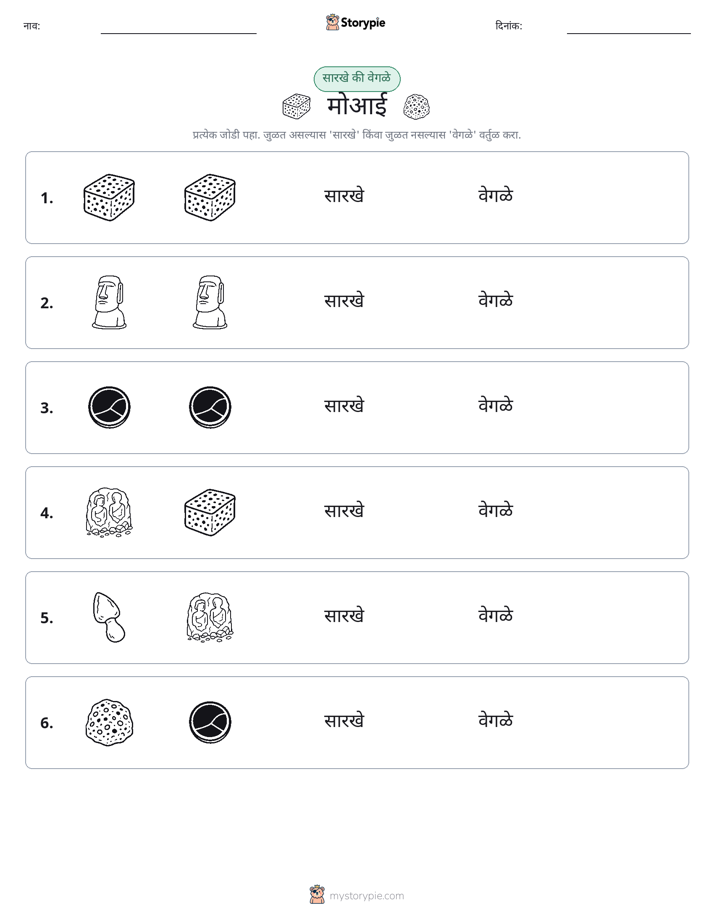 नाव: ____ Storypie दिनांक: ____

सारखे की वेगळे

मोआई

प्रत्येक जोडी पहा. जुळत असल्यास 'सारखे' किंवा जुळत नसल्यास 'वेगळे' वर्तुळ करा.

1. सारखे वेगळे

2. सारखे वेगळे

3. सारखे वेगळे

4. सारखे वेगळे

5. सारखे वेगळे

6. सारखे वेगळे

mystorypie.com